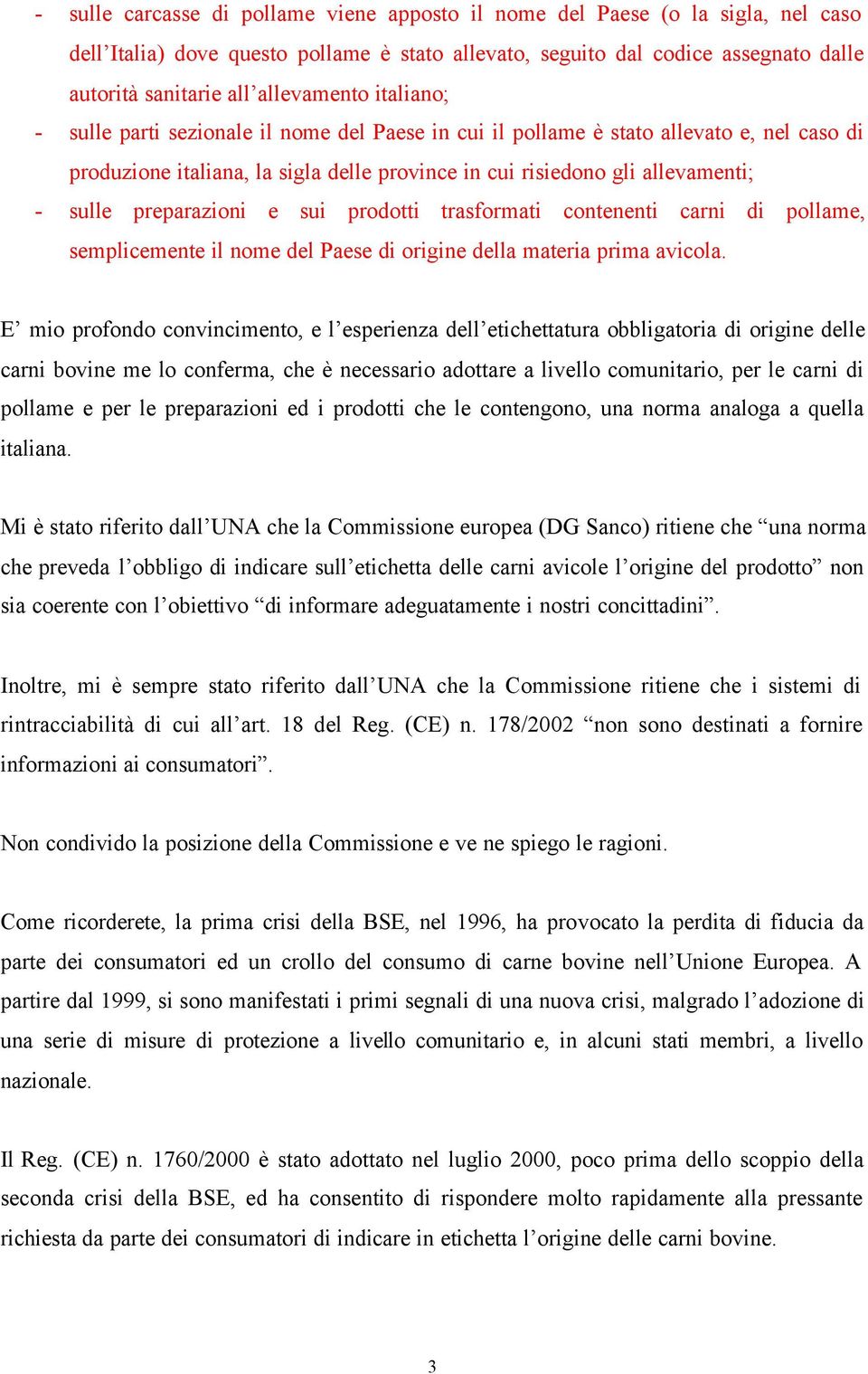 - sulle carcasse di pollame viene apposto il nome del Paese (o la sigla, nel caso dell'Italia) dove questo pollame è stato allevato, seguito dal codice assegnato dalle autorità sanitarie all'allevamento italiano;
- sulle parti sezionale il nome del Paese in cui il pollame è stato allevato e, nel caso di produzione italiana, la sigla delle province in cui risiedono gli allevamenti;
- sulle preparazioni e sui prodotti trasformati contenenti carni di pollame, semplicemente il nome del Paese di origine della materia prima avicola.

E' mio profondo convincimento, e l'esperienza dell'etichettatura obbligatoria di origine delle carni bovine me lo conferma, che è necessario adottare a livello comunitario, per le carni di pollame e per le preparazioni ed i prodotti che le contengono, una norma analoga a quella italiana.

Mi è stato riferito dall'UNA che la Commissione europea (DG Sanco) ritiene che "una norma che preveda l'obbligo di indicare sull'etichetta delle carni avicole l'origine del prodotto" non sia coerente con l'obiettivo "di informare adeguatamente i nostri concittadini".

Inoltre, mi è sempre stato riferito dall'UNA che la Commissione ritiene che i sistemi di rintracciabilità di cui all'art. 18 del Reg. (CE) n. 178/2002 "non sono destinati a fornire informazioni ai consumatori".

Non condivido la posizione della Commissione e ve ne spiego le ragioni.

Come ricorderete, la prima crisi della BSE, nel 1996, ha provocato la perdita di fiducia da parte dei consumatori ed un crollo del consumo di carne bovine nell'Unione Europea. A partire dal 1999, si sono manifestati i primi segnali di una nuova crisi, malgrado l'adozione di una serie di misure di protezione a livello comunitario e, in alcuni stati membri, a livello nazionale.

Il Reg. (CE) n. 1760/2000 è stato adottato nel luglio 2000, poco prima dello scoppio della seconda crisi della BSE, ed ha consentito di rispondere molto rapidamente alla pressante richiesta da parte dei consumatori di indicare in etichetta l'origine delle carni bovine.

3